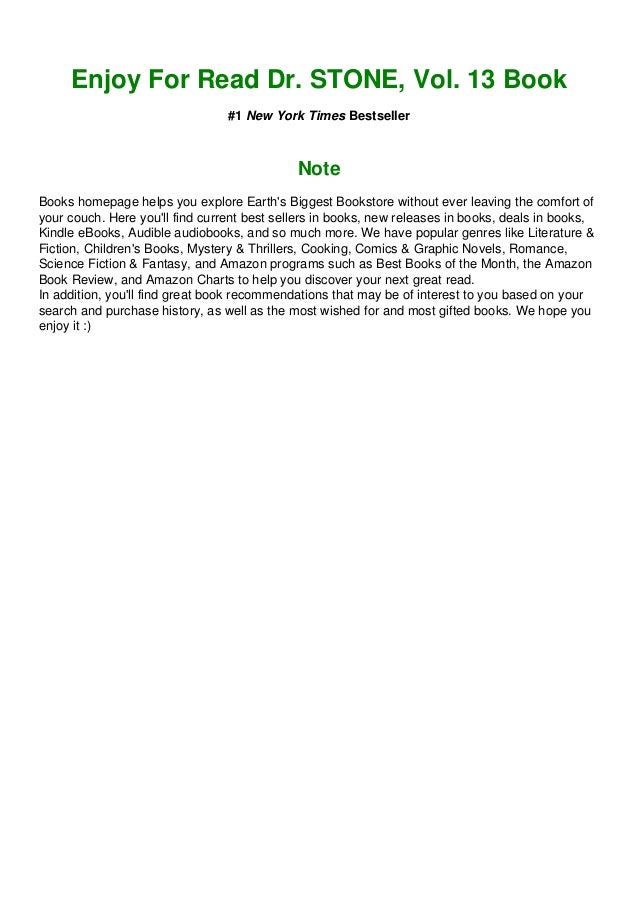 Enjoy For Read Dr. STONE, Vol. 13 Book

#1 New York Times Bestseller

Note

Books homepage helps you explore Earth's Biggest Bookstore without ever leaving the comfort of your couch. Here you'll find current best sellers in books, new releases in books, deals in books, Kindle eBooks, Audible audiobooks, and so much more. We have popular genres like Literature & Fiction, Children's Books, Mystery & Thrillers, Cooking, Comics & Graphic Novels, Romance, Science Fiction & Fantasy, and Amazon programs such as Best Books of the Month, the Amazon Book Review, and Amazon Charts to help you discover your next great read.
In addition, you'll find great book recommendations that may be of interest to you based on your search and purchase history, as well as the most wished for and most gifted books. We hope you enjoy it :)